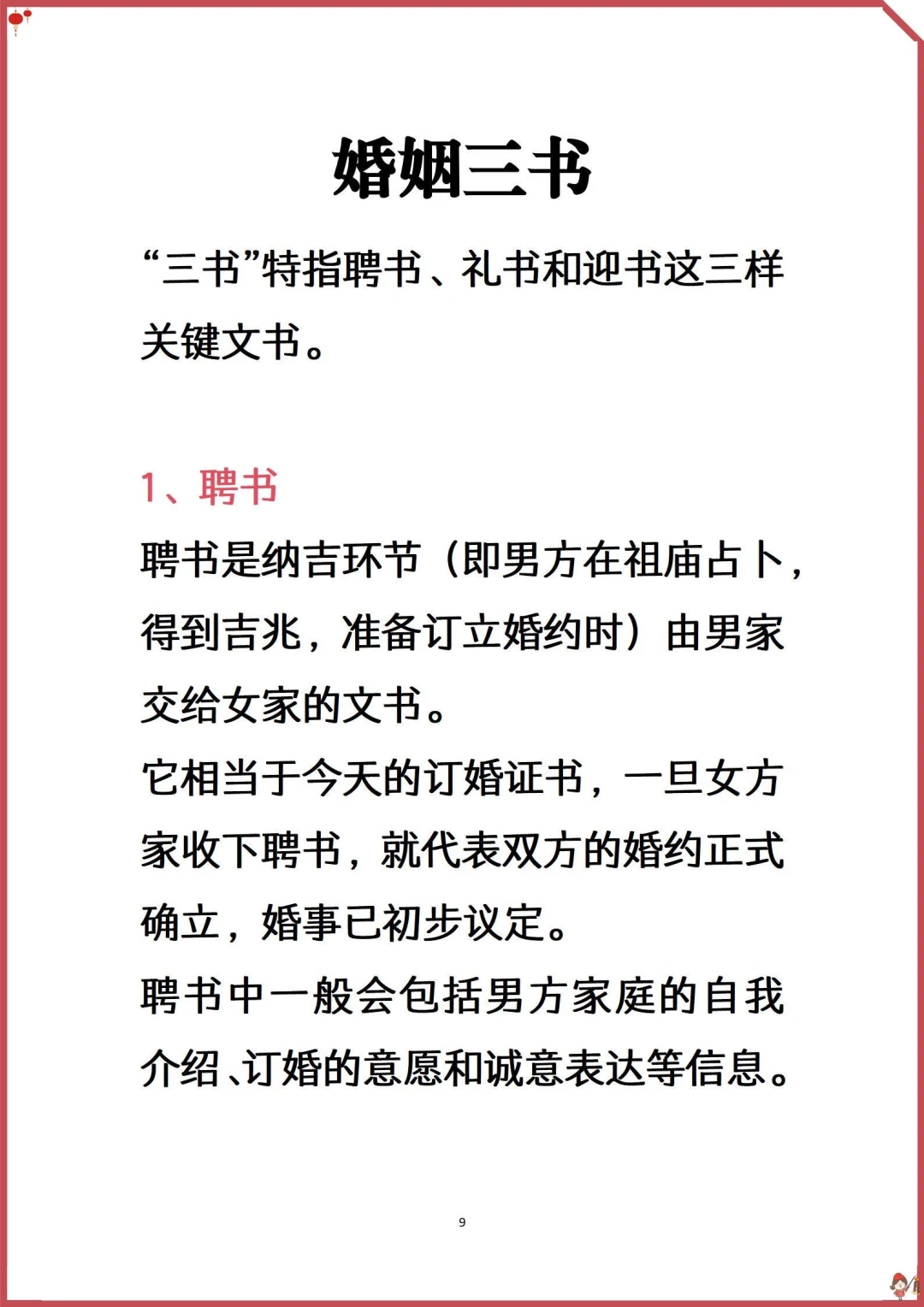 婚姻三书

“三书”特指聘书、礼书和迎书这三样关键文书。

1、聘书

聘书是纳吉环节（即男方在祖庙占卜，得到吉兆，准备订立婚约时）由男家交给女家的文书。

它相当于今天的订婚证书，一旦女方家收下聘书，就代表双方的婚约正式确立，婚事已初步议定。

聘书中一般会包括男方家庭的自我介绍、订婚的意愿和诚意表达等信息。

9